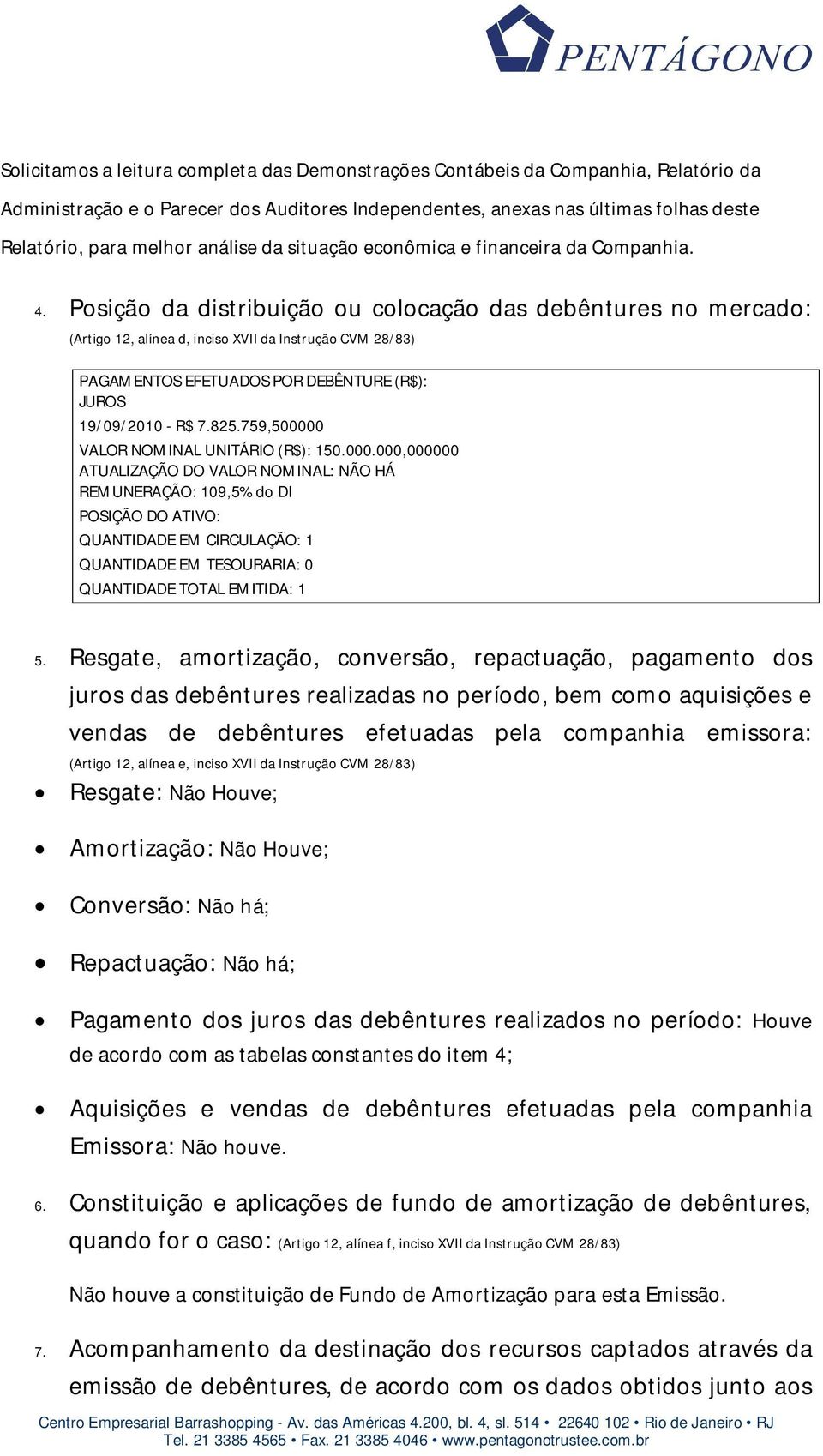 PENTÁGONO

Solicitamos a leitura completa das Demonstrações Contábeis da Companhia, Relatório da Administração e o Parecer dos Auditores Independentes, anexas nas últimas folhas deste Relatório, para melhor análise da situação econômica e financeira da Companhia.

4. Posição da distribuição ou colocação das debêntures no mercado:
(Artigo 12, alínea d, inciso XVII da Instrução CVM 28/83)

PAGAMENTOS EFETUADOS POR DEBÊNTURE (R$):
JUROS
19/09/2010 - R$ 7.825.759,500000
VALOR NOMINAL UNITÁRIO (R$): 150.000.000,000000
ATUALIZAÇÃO DO VALOR NOMINAL: NÃO HÁ
REMUNERAÇÃO: 109,5% do DI
POSIÇÃO DO ATIVO:
QUANTIDADE EM CIRCULAÇÃO: 1
QUANTIDADE EM TESOURARIA: 0
QUANTIDADE TOTAL EMITIDA: 1

5. Resgate, amortização, conversão, repactuação, pagamento dos juros das debêntures realizadas no período, bem como aquisições e vendas de debêntures efetuadas pela companhia emissora:
(Artigo 12, alínea e, inciso XVII da Instrução CVM 28/83)

• Resgate: Não Houve;

• Amortização: Não Houve;

• Conversão: Não há;

• Repactuação: Não há;

• Pagamento dos juros das debêntures realizados no período: Houve de acordo com as tabelas constantes do item 4;

• Aquisições e vendas de debêntures efetuadas pela companhia Emissora: Não houve.

6. Constituição e aplicações de fundo de amortização de debêntures, quando for o caso: (Artigo 12, alínea f, inciso XVII da Instrução CVM 28/83)

Não houve a constituição de Fundo de Amortização para esta Emissão.

7. Acompanhamento da destinação dos recursos captados através da emissão de debêntures, de acordo com os dados obtidos junto aos

Centro Empresarial Barrashopping - Av. das Américas 4.200, bl. 4, sl. 514 • 22640 102 • Rio de Janeiro • RJ
Tel. 21 3385 4565 • Fax. 21 3385 4046 • www.pentagonotrustee.com.br